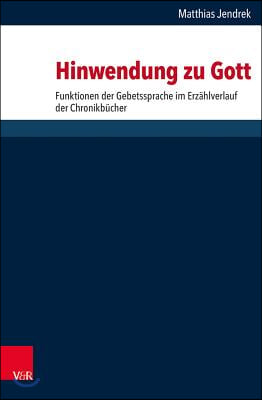 Matthias Jendrek

Hinwendung zu Gott

Funktionen der Gebetssprache im Erzählverlauf der Chronikbücher

V&R